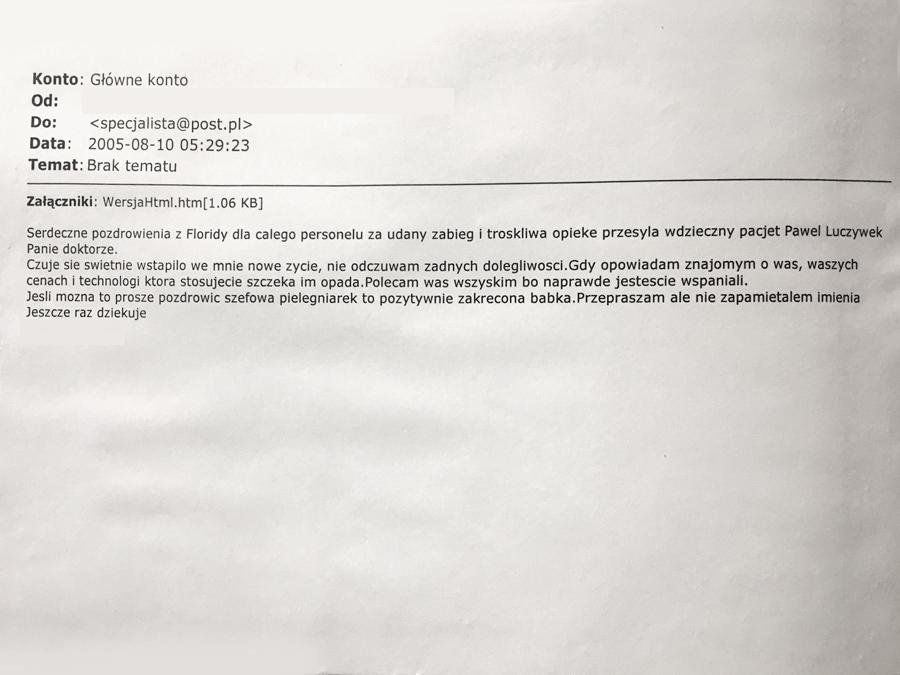 Konto: Główne konto
Od:
Do: <specjalista@post.pl>
Data: 2005-08-10 05:29:23
Temat: Brak tematu

Załączniki: WersjaHtml.htm[1.06 KB]

Serdeczne pozdrowienia z Floridy dla calego personelu za udany zabieg i troskliwa opieke przesyla wdzieczny pacjet Pawel Luczywek
Panie doktorze.
Czuje sie swietnie wstapilo we mnie nowe zycie, nie odczuwam zadnych dolegliwosci.Gdy opowiadam znajomym o was, waszych cenach i technologi ktora stosujecie szczeka im opada.Polecam was wszyskim bo naprawde jestescie wspaniali.
Jesli mozna to prosze pozdrowic szefowa pielegniarek to pozytywnie zakrecona babka.Przepraszam ale nie zapamietalem imienia
Jeszcze raz dziekuje